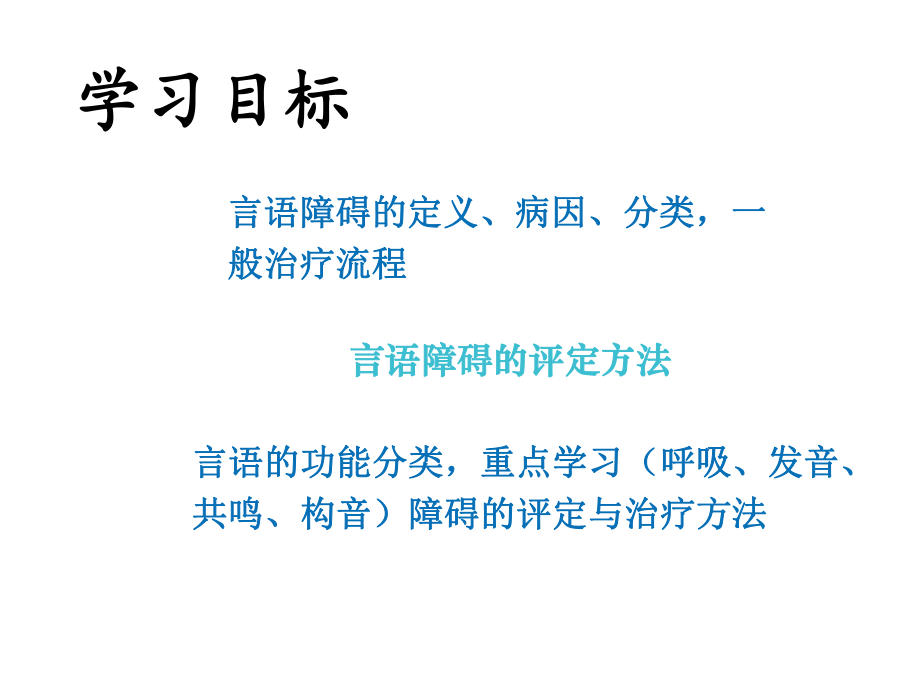 学习目标

言语障碍的定义、病因、分类，一般治疗流程

言语障碍的评定方法

言语的功能分类，重点学习（呼吸、发音、共鸣、构音）障碍的评定与治疗方法